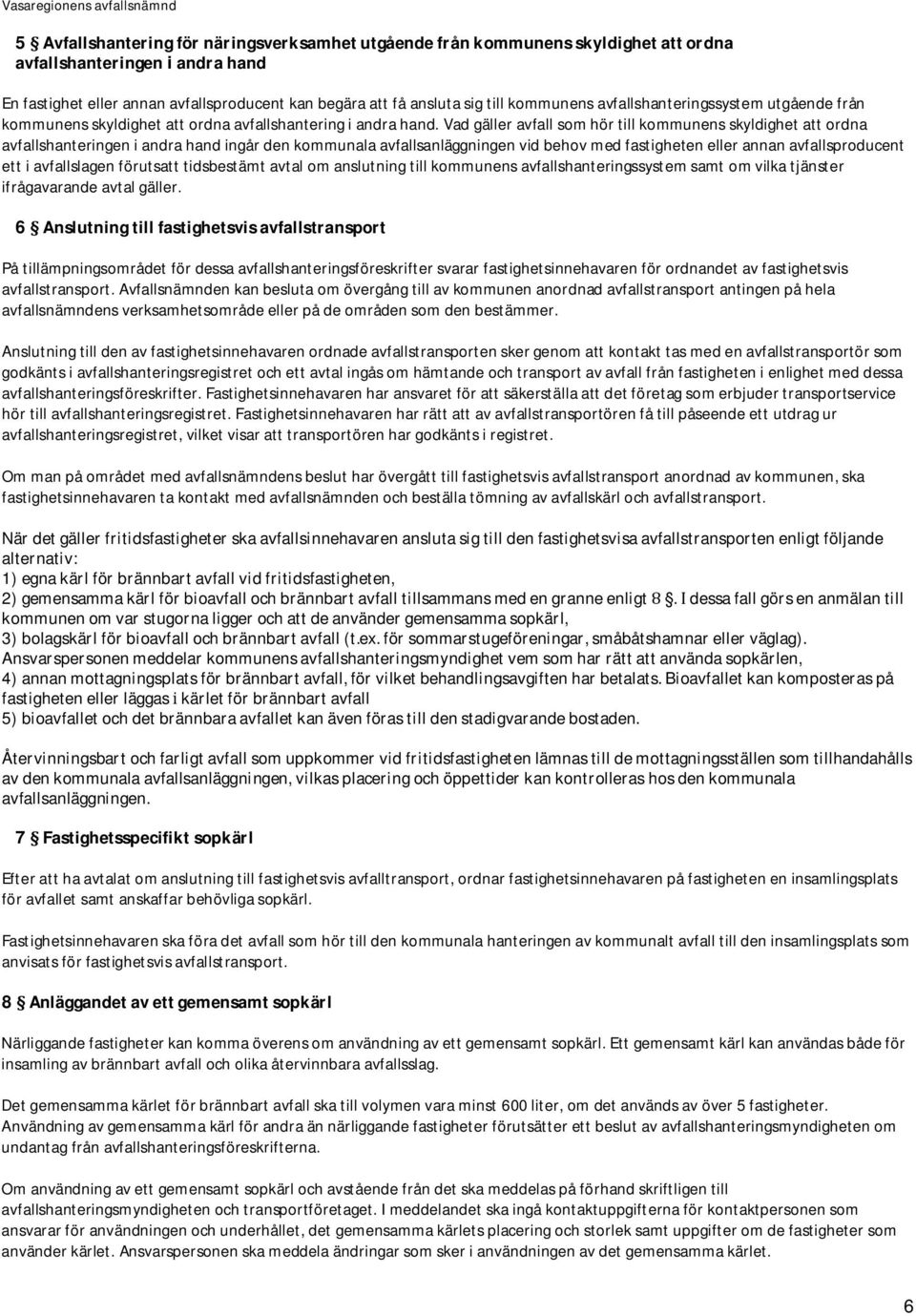 Vasaregionens avfallsnämnd

5 § Avfallshantering för näringsverksamhet utgående från kommunens skyldighet att ordna avfallshanteringen i andra hand

En fastighet eller annan avfallsproducent kan begära att få ansluta sig till kommunens avfallshanteringssystem utgående från kommunens skyldighet att ordna avfallshantering i andra hand. Vad gäller avfall som hör till kommunens skyldighet att ordna avfallshanteringen i andra hand ingår den kommunala avfallsanläggningen vid behov med fastigheten eller annan avfallsproducent ett i avfallslagen förutsatt tidsbestämt avtal om anslutning till kommunens avfallshanteringssystem samt om vilka tjänster ifrågavarande avtal gäller.

6 § Anslutning till fastighetsvis avfallstransport

På tillämpningsområdet för dessa avfallshanteringsföreskrifter svarar fastighetsinnehavaren för ordnandet av fastighetsvis avfallstransport. Avfallsnämnden kan besluta om övergång till av kommunen anordnad avfallstransport antingen på hela avfallsnämndens verksamhetsområde eller på de områden som den bestämmer.

Anslutning till den av fastighetsinnehavaren ordnade avfallstransporten sker genom att kontakt tas med en avfallstransportör som godkänts i avfallshanteringsregistret och ett avtal ingås om hämtande och transport av avfall från fastigheten i enlighet med dessa avfallshanteringsföreskrifter. Fastighetsinnehavaren har ansvaret för att säkerställa att det företag som erbjuder transportservice hör till avfallshanteringsregistret. Fastighetsinnehavaren har rätt att av avfallstransportören få till påseende ett utdrag ur avfallshanteringsregistret, vilket visar att transportören har godkänts i registret.

Om man på området med avfallsnämndens beslut har övergått till fastighetsvis avfallstransport anordnad av kommunen, ska fastighetsinnehavaren ta kontakt med avfallsnämnden och beställa tömning av avfallskärl och avfallstransport.

När det gäller fritidsfastigheter ska avfallsinnehavaren ansluta sig till den fastighetsvisa avfallstransporten enligt följande alternativ:
1) egna kärl för brännbart avfall vid fritidsfastigheten,
2) gemensamma kärl för bioavfall och brännbart avfall tillsammans med en granne enligt 8 §. I dessa fall görs en anmälan till kommunen om var stugorna ligger och att de använder gemensamma sopkärl,
3) bolagskärl för bioavfall och brännbart avfall (t.ex. för sommarstugeföreningar, småbåtshamnar eller väglag). Ansvarspersonen meddelar kommunens avfallshanteringsmyndighet vem som har rätt att använda sopkärlen,
4) annan mottagningsplats för brännbart avfall, för vilket behandlingsavgiften har betalats. Bioavfallet kan komposteras på fastigheten eller läggas i kärlet för brännbart avfall
5) bioavfallet och det brännbara avfallet kan även föras till den stadigvarande bostaden.

Återvinningsbart och farligt avfall som uppkommer vid fritidsfastigheten lämnas till de mottagningsställen som tillhandahålls av den kommunala avfallsanläggningen, vilkas placering och öppettider kan kontrolleras hos den kommunala avfallsanläggningen.

7 § Fastighetsspecifikt sopkärl

Efter att ha avtalat om anslutning till fastighetsvis avfalltransport, ordnar fastighetsinnehavaren på fastigheten en insamlingsplats för avfallet samt anskaffar behövliga sopkärl.

Fastighetsinnehavaren ska föra det avfall som hör till den kommunala hanteringen av kommunalt avfall till den insamlingsplats som anvisats för fastighetsvis avfallstransport.

8 § Anläggandet av ett gemensamt sopkärl

Närliggande fastigheter kan komma överens om användning av ett gemensamt sopkärl. Ett gemensamt kärl kan användas både för insamling av brännbart avfall och olika återvinnbara avfallsslag.

Det gemensamma kärlet för brännbart avfall ska till volymen vara minst 600 liter, om det används av över 5 fastigheter. Användning av gemensamma kärl för andra än närliggande fastigheter förutsätter ett beslut av avfallshanteringsmyndigheten om undantag från avfallshanteringsföreskrifterna.

Om användning av ett gemensamt sopkärl och avstående från det ska meddelas på förhand skriftligen till avfallshanteringsmyndigheten och transportföretaget. I meddelandet ska ingå kontaktuppgifter för kontaktpersonen som ansvarar för användningen och underhållet, det gemensamma kärlets placering och storlek samt uppgifter om de fastigheter som använder kärlet. Ansvarspersonen ska meddela ändringar som sker i användningen av det gemensamma kärlet.

6